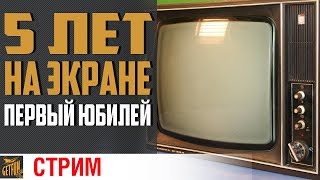 5 ЛЕТ
НА ЭКРАНЕ
ПЕРВЫЙ ЮБИЛЕЙ

GETFUN

СТРИМ